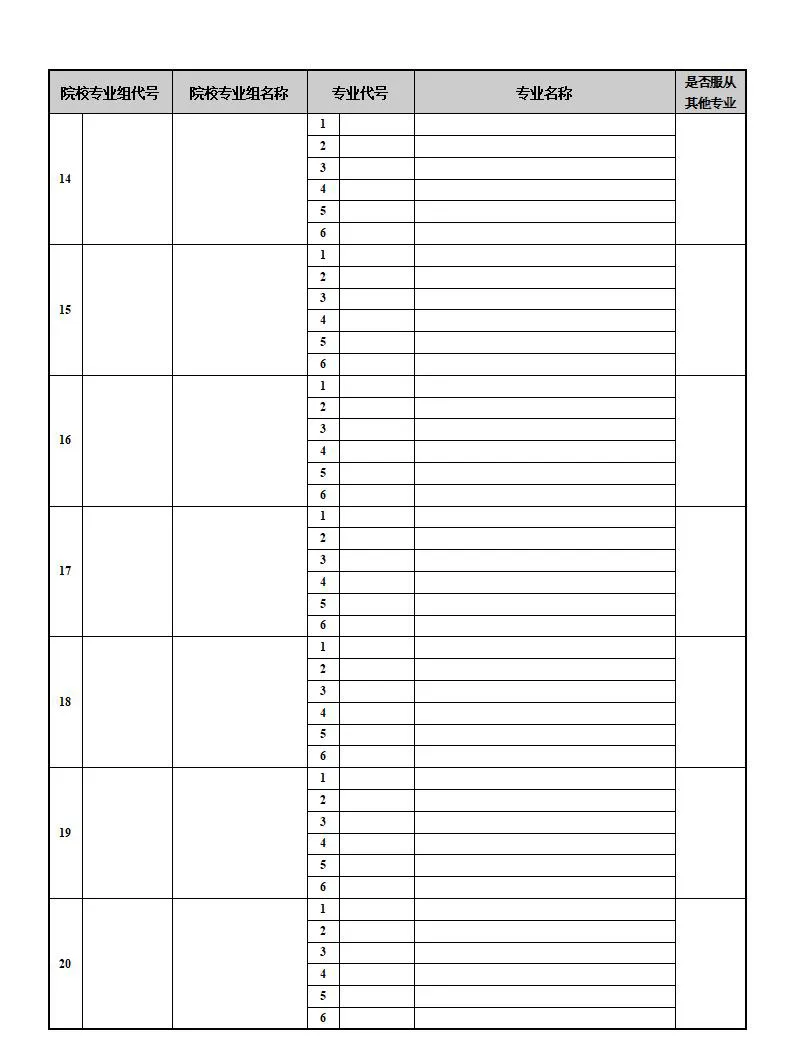 | 院校专业组代号 | | 院校专业组名称 | 专业代号 | | 专业名称 | 是否服从其他专业 |
|---|---|---|---|---|---|---|
| 14 | | | 1 | | | |
| | | | 2 | | | |
| | | | 3 | | | |
| | | | 4 | | | |
| | | | 5 | | | |
| | | | 6 | | | |
| 15 | | | 1 | | | |
| | | | 2 | | | |
| | | | 3 | | | |
| | | | 4 | | | |
| | | | 5 | | | |
| | | | 6 | | | |
| 16 | | | 1 | | | |
| | | | 2 | | | |
| | | | 3 | | | |
| | | | 4 | | | |
| | | | 5 | | | |
| | | | 6 | | | |
| 17 | | | 1 | | | |
| | | | 2 | | | |
| | | | 3 | | | |
| | | | 4 | | | |
| | | | 5 | | | |
| | | | 6 | | | |
| 18 | | | 1 | | | |
| | | | 2 | | | |
| | | | 3 | | | |
| | | | 4 | | | |
| | | | 5 | | | |
| | | | 6 | | | |
| 19 | | | 1 | | | |
| | | | 2 | | | |
| | | | 3 | | | |
| | | | 4 | | | |
| | | | 5 | | | |
| | | | 6 | | | |
| 20 | | | 1 | | | |
| | | | 2 | | | |
| | | | 3 | | | |
| | | | 4 | | | |
| | | | 5 | | | |
| | | | 6 | | | |